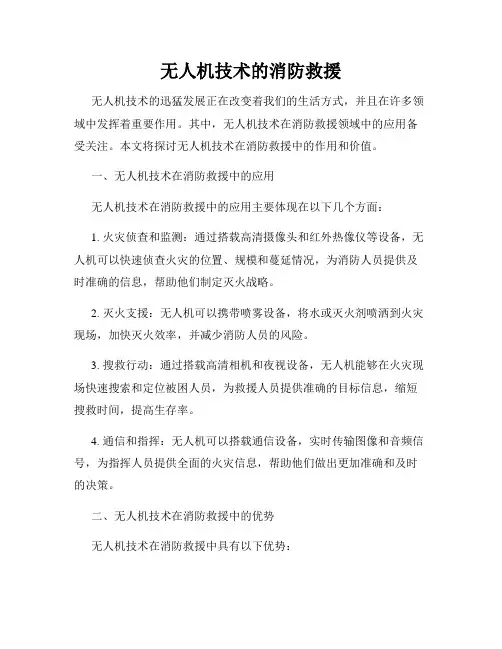 无人机技术的消防救援

无人机技术的迅猛发展正在改变着我们的生活方式，并且在许多领域中发挥着重要作用。其中，无人机技术在消防救援领域中的应用备受关注。本文将探讨无人机技术在消防救援中的作用和价值。

一、无人机技术在消防救援中的应用

无人机技术在消防救援中的应用主要体现在以下几个方面：

1. 火灾侦查和监测：通过搭载高清摄像头和红外热像仪等设备，无人机可以快速侦查火灾的位置、规模和蔓延情况，为消防人员提供及时准确的信息，帮助他们制定灭火战略。

2. 灭火支援：无人机可以携带喷雾设备，将水或灭火剂喷洒到火灾现场，加快灭火效率，并减少消防人员的风险。

3. 搜救行动：通过搭载高清相机和夜视设备，无人机能够在火灾现场快速搜索和定位被困人员，为救援人员提供准确的目标信息，缩短搜救时间，提高生存率。

4. 通信和指挥：无人机可以搭载通信设备，实时传输图像和音频信号，为指挥人员提供全面的火灾信息，帮助他们做出更加准确和及时的决策。

二、无人机技术在消防救援中的优势

无人机技术在消防救援中具有以下优势：